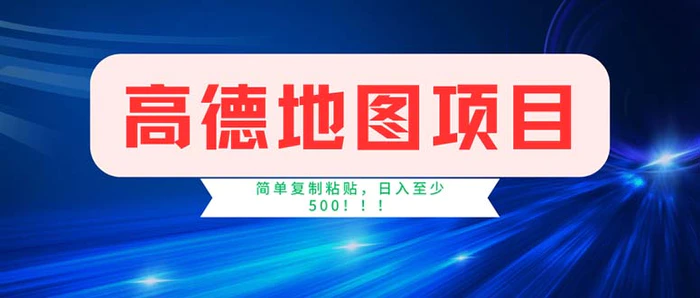 高德地图项目

简单复制粘贴，日入至少500！！！